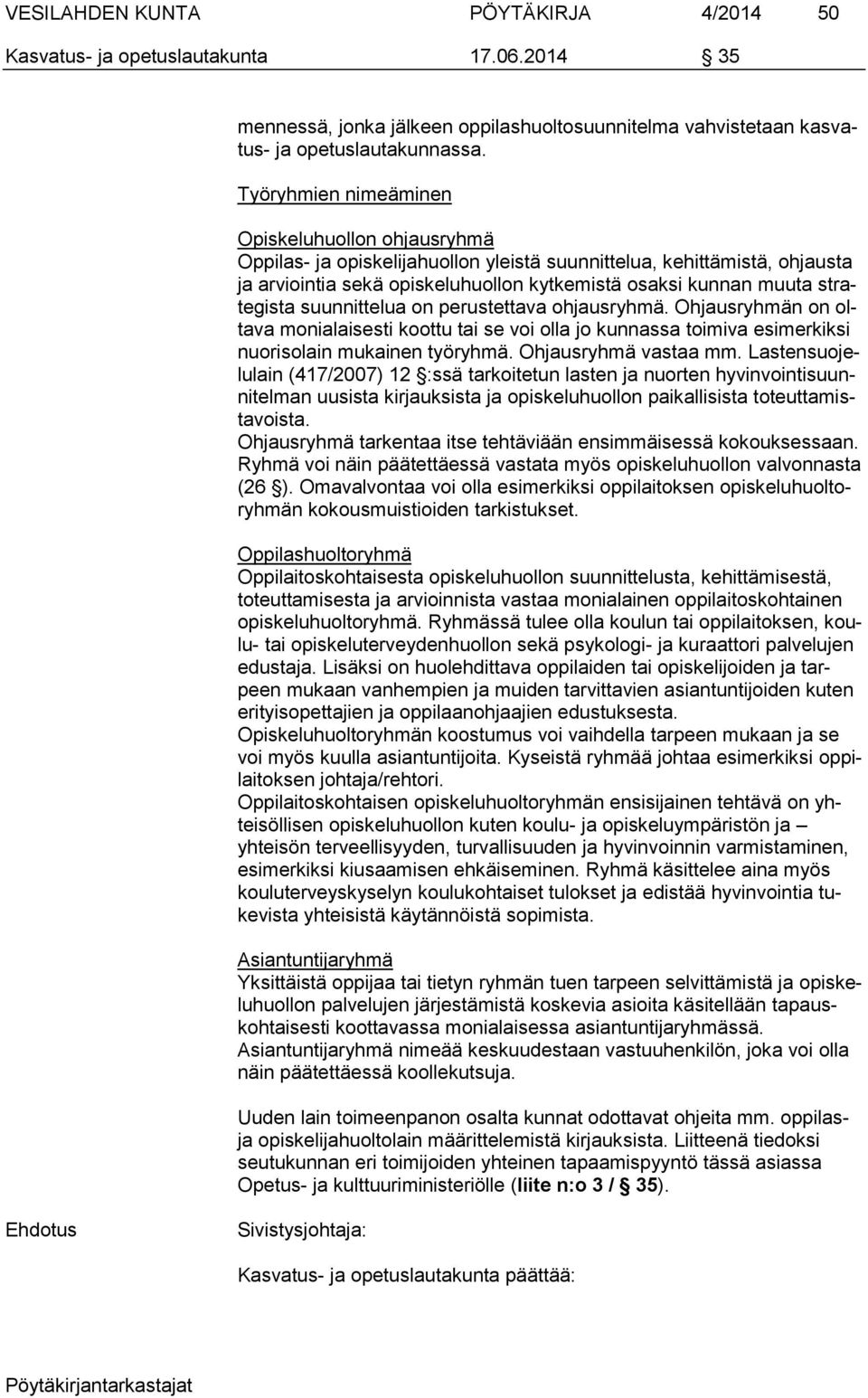 VESILAHDEN KUNTA PÖYTÄKIRJA 4/2014 50
Kasvatus- ja opetuslautakunta 17.06.2014 § 35

mennessä, jonka jälkeen oppilashuoltosuunnitelma vahvistetaan kasvatus- ja opetuslautakunnassa.

Työryhmien nimeäminen

Opiskeluhuollon ohjausryhmä
Oppilas- ja opiskelijahuollon yleistä suunnittelua, kehittämistä, ohjausta ja arviointia sekä opiskeluhuollon kytkemistä osaksi kunnan muuta strategista suunnittelua on perustettava ohjausryhmä. Ohjausryhmän on oltava monialaisesti koottu tai se voi olla jo kunnassa toimiva esimerkiksi nuorisolain mukainen työryhmä. Ohjausryhmä vastaa mm. Lastensuojelulain (417/2007) 12 §:ssä tarkoitetun lasten ja nuorten hyvinvointisuunnitelman uusista kirjauksista ja opiskeluhuollon paikallisista toteuttamistavoista.
Ohjausryhmä tarkentaa itse tehtäviään ensimmäisessä kokouksessaan. Ryhmä voi näin päätettäessä vastata myös opiskeluhuollon valvonnasta (26 §). Omavalvontaa voi olla esimerkiksi oppilaitoksen opiskeluhuoltoryhmän kokousmuistioiden tarkistukset.

Oppilashuoltoryhmä
Oppilaitoskohtaisesta opiskeluhuollon suunnittelusta, kehittämisestä, toteuttamisesta ja arvioinnista vastaa monialainen oppilaitoskohtainen opiskeluhuoltoryhmä. Ryhmässä tulee olla koulun tai oppilaitoksen, koulu- tai opiskeluterveydenhuollon sekä psykologi- ja kuraattori palvelujen edustaja. Lisäksi on huolehdittava oppilaiden tai opiskelijoiden ja tarpeen mukaan vanhempien ja muiden tarvittavien asiantuntijoiden kuten erityisopettajien ja oppilaanohjaajien edustuksesta.
Opiskeluhuoltoryhmän koostumus voi vaihdella tarpeen mukaan ja se voi myös kuulla asiantuntijoita. Kyseistä ryhmää johtaa esimerkiksi oppilaitoksen johtaja/rehtori.
Oppilaitoskohtaisen opiskeluhuoltoryhmän ensisijainen tehtävä on yhteisöllisen opiskeluhuollon kuten koulu- ja opiskeluympäristön ja – yhteisön terveellisyyden, turvallisuuden ja hyvinvoinnin varmistaminen, esimerkiksi kiusaamisen ehkäiseminen. Ryhmä käsittelee aina myös kouluterveyskyselyn koulukohtaiset tulokset ja edistää hyvinvointia tukevista yhteisistä käytännöistä sopimista.

Asiantuntijaryhmä
Yksittäistä oppijaa tai tietyn ryhmän tuen tarpeen selvittämistä ja opiskeluhuollon palvelujen järjestämistä koskevia asioita käsitellään tapauskohtaisesti koottavassa monialaisessa asiantuntijaryhmässä.
Asiantuntijaryhmä nimeää keskuudestaan vastuuhenkilön, joka voi olla näin päätettäessä koollekutsuja.

Uuden lain toimeenpanon osalta kunnat odottavat ohjeita mm. oppilas- ja opiskelijahuoltolain määrittelemistä kirjauksista. Liitteenä tiedoksi seutukunnan eri toimijoiden yhteinen tapaamispyyntö tässä asiassa Opetus- ja kulttuuriministeriölle (liite n:o 3 / § 35).

Ehdotus

Sivistysjohtaja:

Kasvatus- ja opetuslautakunta päättää:

Pöytäkirjantarkastajat